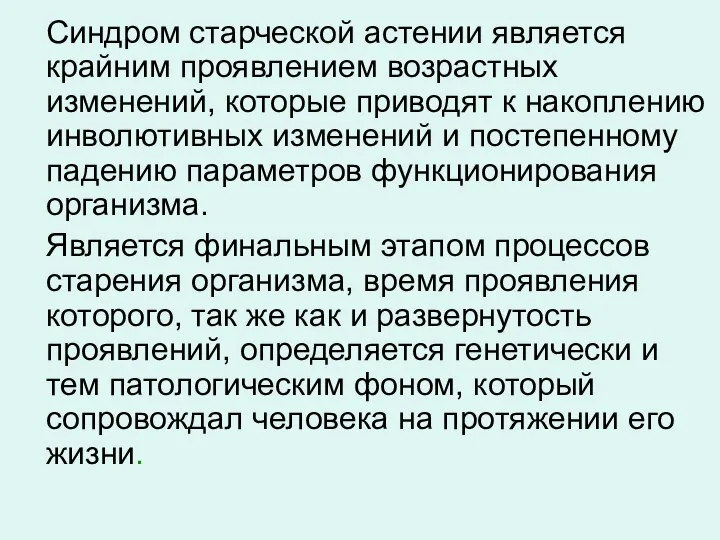 Синдром старческой астении является крайним проявлением возрастных изменений, которые приводят к накоплению инволютивных изменений и постепенному падению параметров функционирования организма.

Является финальным этапом процессов старения организма, время проявления которого, так же как и развернутость проявлений, определяется генетически и тем патологическим фоном, который сопровождал человека на протяжении его жизни.